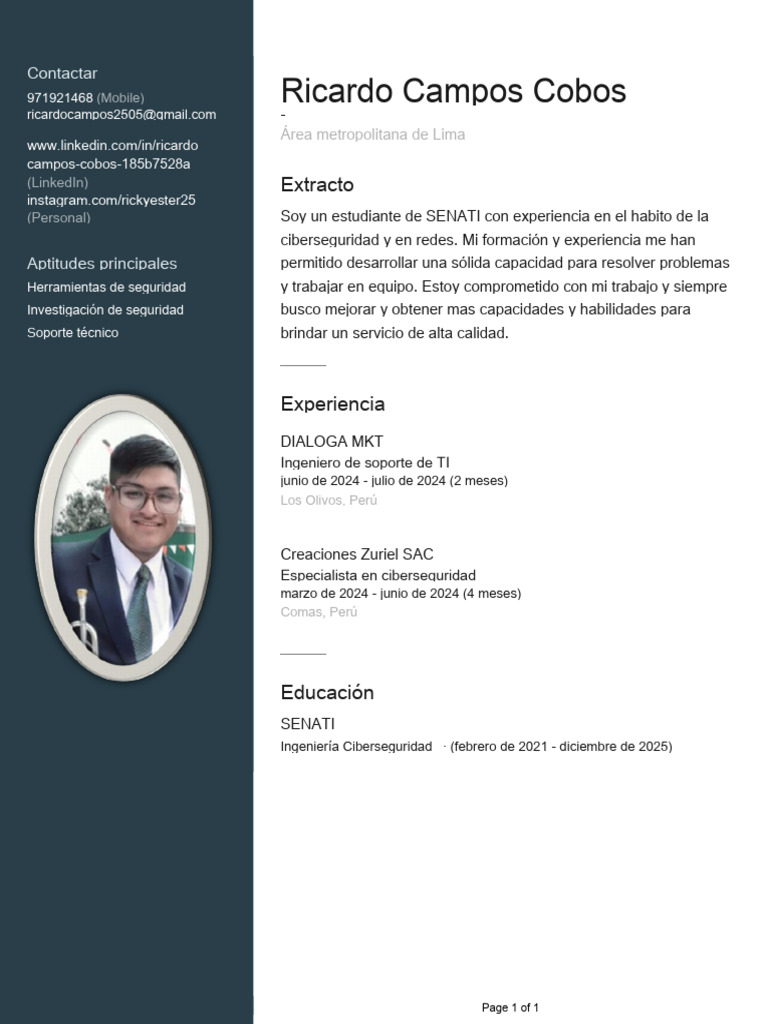 Contactar

971921468 (Mobile)
ricardocampos2505@gmail.com

www.linkedin.com/in/ricardo campos-cobos-185b7528a (LinkedIn)
instagram.com/rickyester25 (Personal)

Aptitudes principales

Herramientas de seguridad
Investigación de seguridad
Soporte técnico

Ricardo Campos Cobos

-

Área metropolitana de Lima

Extracto

Soy un estudiante de SENATI con experiencia en el habito de la ciberseguridad y en redes. Mi formación y experiencia me han permitido desarrollar una sólida capacidad para resolver problemas y trabajar en equipo. Estoy comprometido con mi trabajo y siempre busco mejorar y obtener mas capacidades y habilidades para brindar un servicio de alta calidad.

Experiencia

DIALOGA MKT
Ingeniero de soporte de TI
junio de 2024 - julio de 2024 (2 meses)
Los Olivos, Perú

Creaciones Zuriel SAC
Especialista en ciberseguridad
marzo de 2024 - junio de 2024 (4 meses)
Comas, Perú

Educación

SENATI
Ingeniería Ciberseguridad · (febrero de 2021 - diciembre de 2025)

Page 1 of 1